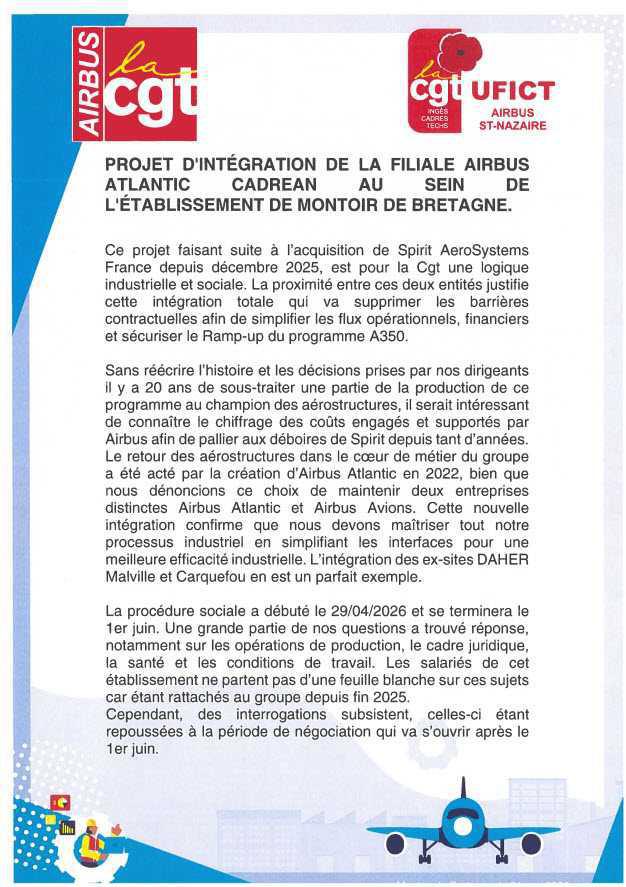 AIRBUS la cgt

la cgt INGÉS CADRES TECHS UFICT AIRBUS ST-NAZAIRE

PROJET D'INTÉGRATION DE LA FILIALE AIRBUS ATLANTIC CADREAN AU SEIN DE L'ÉTABLISSEMENT DE MONTOIR DE BRETAGNE.

Ce projet faisant suite à l'acquisition de Spirit AeroSystems France depuis décembre 2025, est pour la Cgt une logique industrielle et sociale. La proximité entre ces deux entités justifie cette intégration totale qui va supprimer les barrières contractuelles afin de simplifier les flux opérationnels, financiers et sécuriser le Ramp-up du programme A350.

Sans réécrire l'histoire et les décisions prises par nos dirigeants il y a 20 ans de sous-traiter une partie de la production de ce programme au champion des aérostructures, il serait intéressant de connaître le chiffrage des coûts engagés et supportés par Airbus afin de pallier aux déboires de Spirit depuis tant d'années. Le retour des aérostructures dans le cœur de métier du groupe a été acté par la création d'Airbus Atlantic en 2022, bien que nous dénoncions ce choix de maintenir deux entreprises distinctes Airbus Atlantic et Airbus Avions. Cette nouvelle intégration confirme que nous devons maîtriser tout notre processus industriel en simplifiant les interfaces pour une meilleure efficacité industrielle. L'intégration des ex-sites DAHER Malville et Carquefou en est un parfait exemple.

La procédure sociale a débuté le 29/04/2026 et se terminera le 1er juin. Une grande partie de nos questions a trouvé réponse, notamment sur les opérations de production, le cadre juridique, la santé et les conditions de travail. Les salariés de cet établissement ne partent pas d'une feuille blanche sur ces sujets car étant rattachés au groupe depuis fin 2025.
Cependant, des interrogations subsistent, celles-ci étant repoussées à la période de négociation qui va s'ouvrir après le 1er juin.